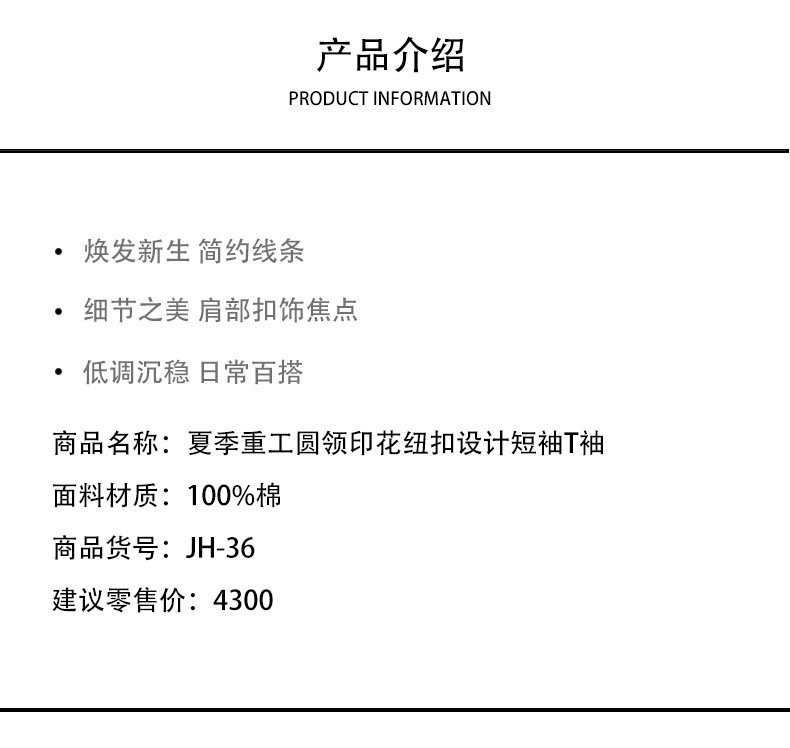 产品介绍
PRODUCT INFORMATION

• 焕发新生 简约线条

• 细节之美 肩部扣饰焦点

• 低调沉稳 日常百搭

商品名称：夏季重工圆领印花纽扣设计短袖T袖

面料材质：100%棉

商品货号：JH-36

建议零售价：4300